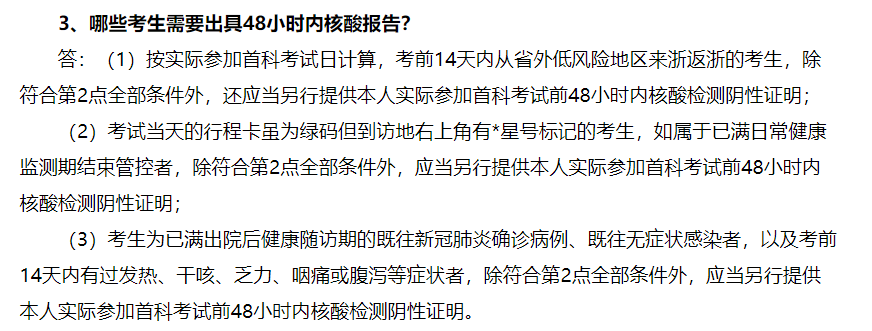 3、哪些考生需要出具48小时内核酸报告?

答：（1）按实际参加首科考试日计算，考前14天内从省外低风险地区来浙返浙的考生，除符合第2点全部条件外，还应当另行提供本人实际参加首科考试前48小时内核酸检测阴性证明;

（2）考试当天的行程卡虽为绿码但到访地右上角有*星号标记的考生，如属于已满日常健康监测期结束管控者，除符合第2点全部条件外，应当另行提供本人实际参加首科考试前48小时内核酸检测阴性证明;

（3）考生为已满出院后健康随访期的既往新冠肺炎确诊病例、既往无症状感染者，以及考前14天内有过发热、干咳、乏力、咽痛或腹泻等症状者，除符合第2点全部条件外，应当另行提供本人实际参加首科考试前48小时内核酸检测阴性证明。